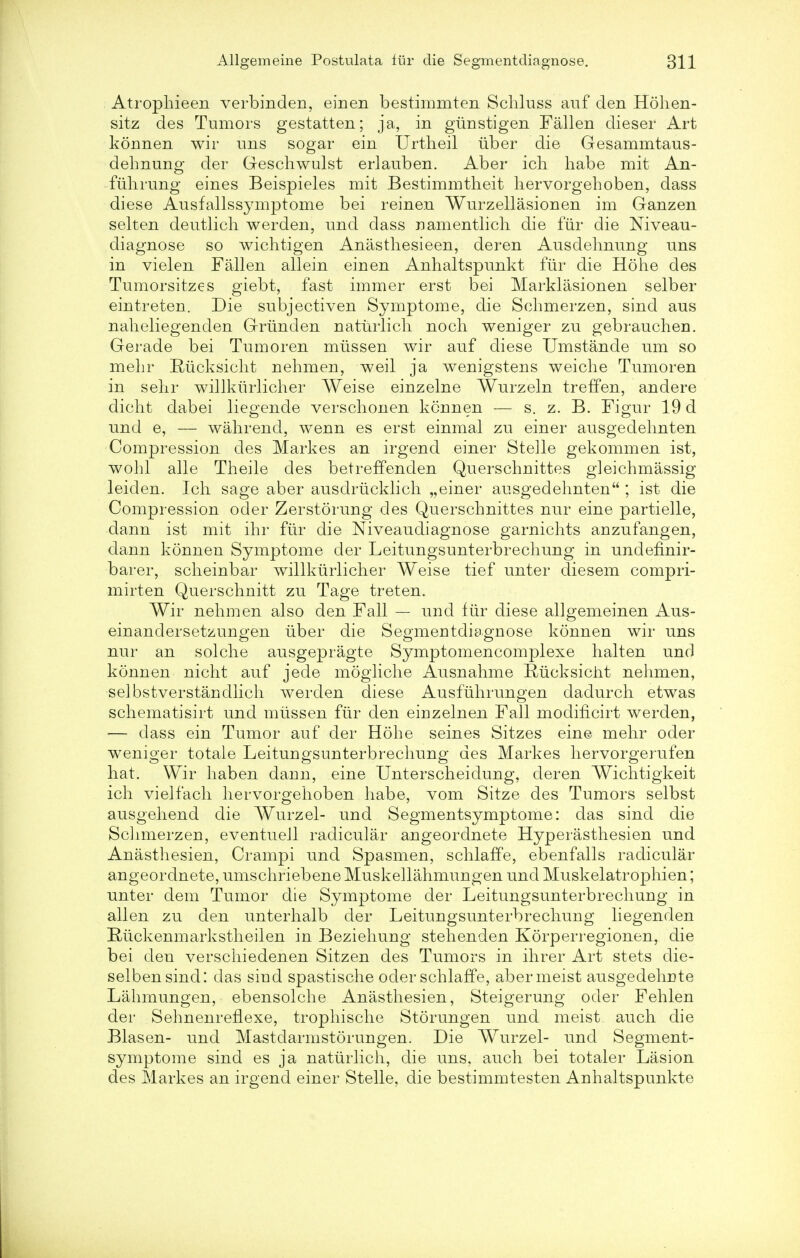 Allgemeine Postulata für die Segmentdiagnose. 311

Atrophieen verbinden, einen bestimmten Schluss auf den Höhensitz des Tumors gestatten; ja, in günstigen Fällen dieser Art können wir uns sogar ein Urtheil über die Gesammtausdehnung der Geschwulst erlauben. Aber ich habe mit Anführung eines Beispieles mit Bestimmtheit hervorgehoben, dass diese Ausfallssymptome bei reinen Wurzelläsionen im Ganzen selten deutlich werden, und dass namentlich die für die Niveaudiagnose so wichtigen Anästhesieen, deren Ausdehnung uns in vielen Fällen allein einen Anhaltspunkt für die Höhe des Tumorsitzes giebt, fast immer erst bei Markläsionen selber eintreten. Die subjectiven Symptome, die Schmerzen, sind aus naheliegenden Gründen natürlich noch weniger zu gebrauchen. Gerade bei Tumoren müssen wir auf diese Umstände um so mehr Rücksicht nehmen, weil ja wenigstens weiche Tumoren in sehr willkürlicher Weise einzelne Wurzeln treffen, andere dicht dabei liegende verschonen können — s. z. B. Figur 19 d und e, — während, wenn es erst einmal zu einer ausgedehnten Compression des Markes an irgend einer Stelle gekommen ist, wohl alle Theile des betreffenden Querschnittes gleichmässig leiden. Ich sage aber ausdrücklich „einer ausgedehnten“; ist die Compression oder Zerstörung des Querschnittes nur eine partielle, dann ist mit ihr für die Niveaudiagnose garnichts anzufangen, dann können Symptome der Leitungsunterbrechung in undefinirbarer, scheinbar willkürlicher Weise tief unter diesem comprimirten Querschnitt zu Tage treten.

Wir nehmen also den Fall — und für diese allgemeinen Auseinandersetzungen über die Segmentdiagnose können wir uns nur an solche ausgeprägte Symptomencomplexe halten und können nicht auf jede mögliche Ausnahme Rücksicht nehmen, selbstverständlich werden diese Ausführungen dadurch etwas schematisirt und müssen für den einzelnen Fall modificirt werden, — dass ein Tumor auf der Höhe seines Sitzes eine mehr oder weniger totale Leitungsunterbrechung des Markes hervorgerufen hat. Wir haben dann, eine Unterscheidung, deren Wichtigkeit ich vielfach hervorgehoben habe, vom Sitze des Tumors selbst ausgehend die Wurzel- und Segmentsymptome: das sind die Schmerzen, eventuell radiculär angeordnete Hyperästhesien und Anästhesien, Crampi und Spasmen, schlaffe, ebenfalls radiculär angeordnete, umschriebene Muskellähmungen und Muskelatrophien; unter dem Tumor die Symptome der Leitungsunterbrechung in allen zu den unterhalb der Leitungsunterbrechung liegenden Rückenmarkstheilen in Beziehung stehenden Körperregionen, die bei den verschiedenen Sitzen des Tumors in ihrer Art stets dieselben sind: das sind spastische oder schlaffe, aber meist ausgedehnte Lähmungen, ebensolche Anästhesien, Steigerung oder Fehlen der Sehnenreflexe, trophische Störungen und meist auch die Blasen- und Mastdarmstörungen. Die Wurzel- und Segmentsymptome sind es ja natürlich, die uns, auch bei totaler Läsion des Markes an irgend einer Stelle, die bestimmtesten Anhaltspunkte